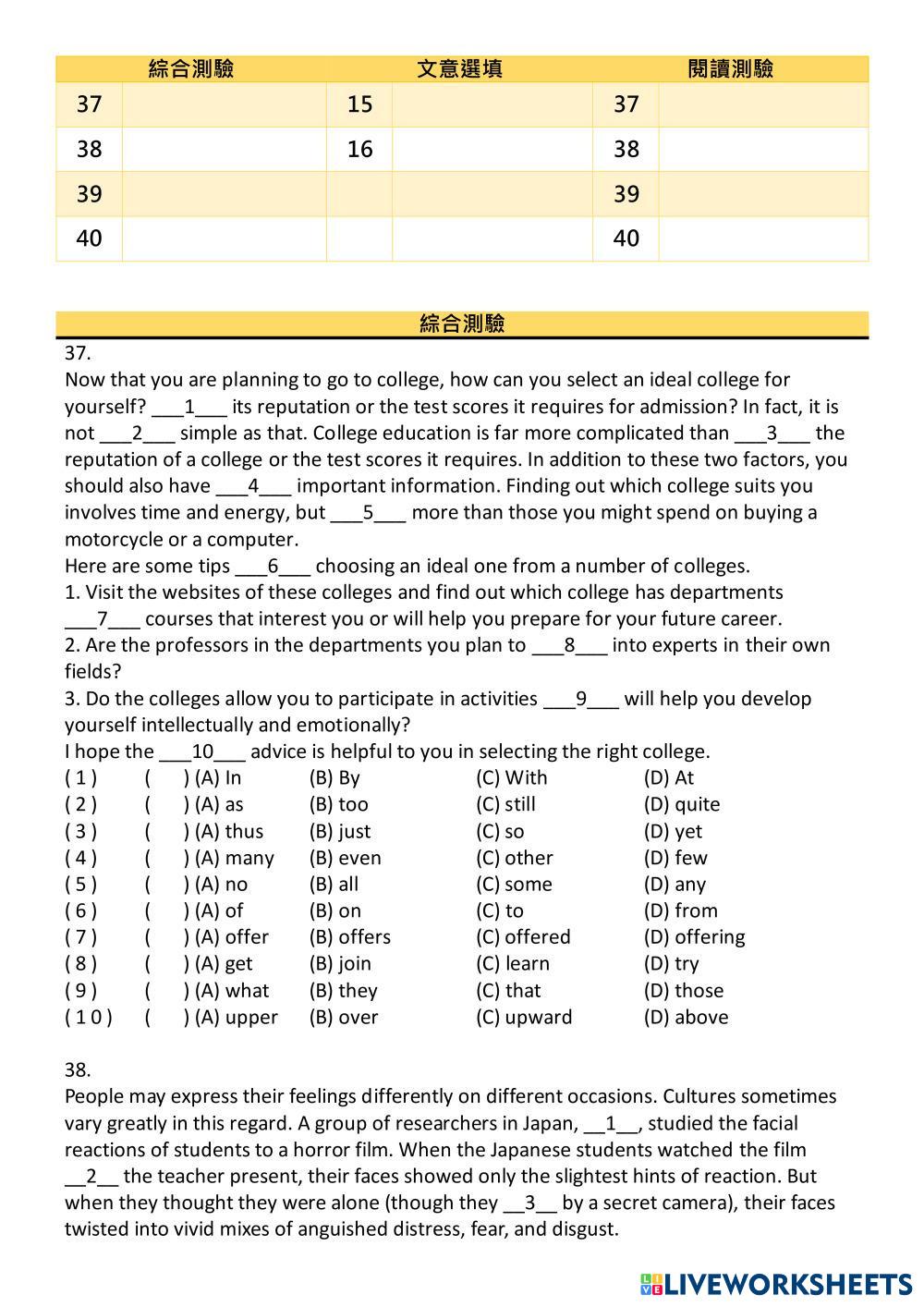 | 綜合測驗 | | 文意選填 | | 閱讀測驗 | |
|---|---|---|---|---|---|
| 37 | | 15 | | 37 | |
| 38 | | 16 | | 38 | |
| 39 | | | | 39 | |
| 40 | | | | 40 | |

綜合測驗

37.
Now that you are planning to go to college, how can you select an ideal college for yourself? ___1___ its reputation or the test scores it requires for admission? In fact, it is not ___2___ simple as that. College education is far more complicated than ___3___ the reputation of a college or the test scores it requires. In addition to these two factors, you should also have ___4___ important information. Finding out which college suits you involves time and energy, but ___5___ more than those you might spend on buying a motorcycle or a computer.
Here are some tips ___6___ choosing an ideal one from a number of colleges.
1. Visit the websites of these colleges and find out which college has departments ___7___ courses that interest you or will help you prepare for your future career.
2. Are the professors in the departments you plan to ___8___ into experts in their own fields?
3. Do the colleges allow you to participate in activities ___9___ will help you develop yourself intellectually and emotionally?
I hope the ___10___ advice is helpful to you in selecting the right college.
( 1 ) ( ) (A) In (B) By (C) With (D) At
( 2 ) ( ) (A) as (B) too (C) still (D) quite
( 3 ) ( ) (A) thus (B) just (C) so (D) yet
( 4 ) ( ) (A) many (B) even (C) other (D) few
( 5 ) ( ) (A) no (B) all (C) some (D) any
( 6 ) ( ) (A) of (B) on (C) to (D) from
( 7 ) ( ) (A) offer (B) offers (C) offered (D) offering
( 8 ) ( ) (A) get (B) join (C) learn (D) try
( 9 ) ( ) (A) what (B) they (C) that (D) those
( 1 0 ) ( ) (A) upper (B) over (C) upward (D) above

38.
People may express their feelings differently on different occasions. Cultures sometimes vary greatly in this regard. A group of researchers in Japan, __1__, studied the facial reactions of students to a horror film. When the Japanese students watched the film __2__ the teacher present, their faces showed only the slightest hints of reaction. But when they thought they were alone (though they __3__ by a secret camera), their faces twisted into vivid mixes of anguished distress, fear, and disgust.

LIVEWORKSHEETS